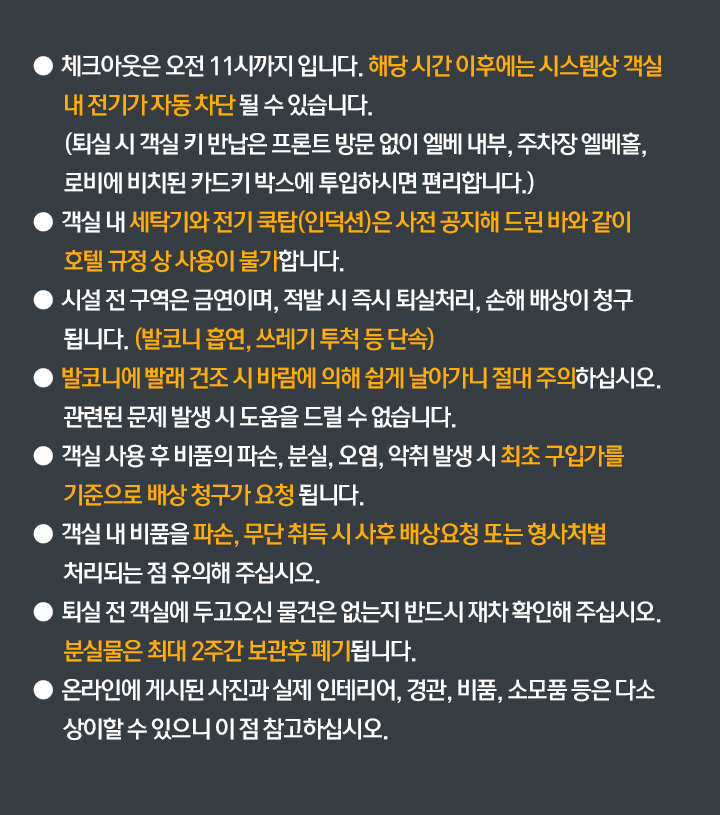 ● 체크아웃은 오전 11시까지 입니다. 해당 시간 이후에는 시스템상 객실 내 전기가 자동 차단 될 수 있습니다.
(퇴실 시 객실 키 반납은 프론트 방문 없이 엘베 내부, 주차장 엘베홀, 로비에 비치된 카드키 박스에 투입하시면 편리합니다.)

● 객실 내 세탁기와 전기 쿡탑(인덕션)은 사전 공지해 드린 바와 같이 호텔 규정 상 사용이 불가합니다.

● 시설 전 구역은 금연이며, 적발 시 즉시 퇴실처리, 손해 배상이 청구 됩니다. (발코니 흡연, 쓰레기 투척 등 단속)

● 발코니에 빨래 건조 시 바람에 의해 쉽게 날아가니 절대 주의하십시오. 관련된 문제 발생 시 도움을 드릴 수 없습니다.

● 객실 사용 후 비품의 파손, 분실, 오염, 악취 발생 시 최초 구입가를 기준으로 배상 청구가 요청 됩니다.

● 객실 내 비품을 파손, 무단 취득 시 사후 배상요청 또는 형사처벌 처리되는 점 유의해 주십시오.

● 퇴실 전 객실에 두고오신 물건은 없는지 반드시 재차 확인해 주십시오. 분실물은 최대 2주간 보관후 폐기됩니다.

● 온라인에 게시된 사진과 실제 인테리어, 경관, 비품, 소모품 등은 다소 상이할 수 있으니 이 점 참고하십시오.